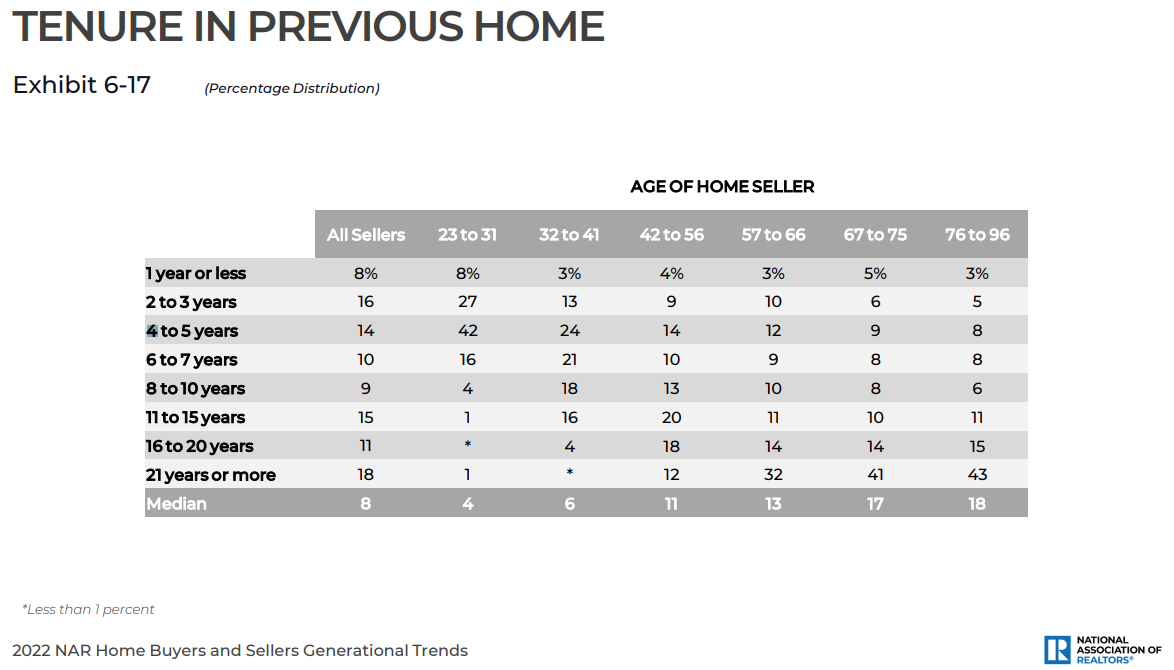 TENURE IN PREVIOUS HOME

Exhibit 6-17 (Percentage Distribution)

AGE OF HOME SELLER

| | All Sellers | 23 to 31 | 32 to 41 | 42 to 56 | 57 to 66 | 67 to 75 | 76 to 96 |
|---|---|---|---|---|---|---|---|
| 1 year or less | 8% | 8% | 3% | 4% | 3% | 5% | 3% |
| 2 to 3 years | 16 | 27 | 13 | 9 | 10 | 6 | 5 |
| 4 to 5 years | 14 | 42 | 24 | 14 | 12 | 9 | 8 |
| 6 to 7 years | 10 | 16 | 21 | 10 | 9 | 8 | 8 |
| 8 to 10 years | 9 | 4 | 18 | 13 | 10 | 8 | 6 |
| 11 to 15 years | 15 | 1 | 16 | 20 | 11 | 10 | 11 |
| 16 to 20 years | 11 | * | 4 | 18 | 14 | 14 | 15 |
| 21 years or more | 18 | 1 | * | 12 | 32 | 41 | 43 |
| Median | 8 | 4 | 6 | 11 | 13 | 17 | 18 |

*Less than 1 percent

2022 NAR Home Buyers and Sellers Generational Trends

NATIONAL ASSOCIATION OF REALTORS®